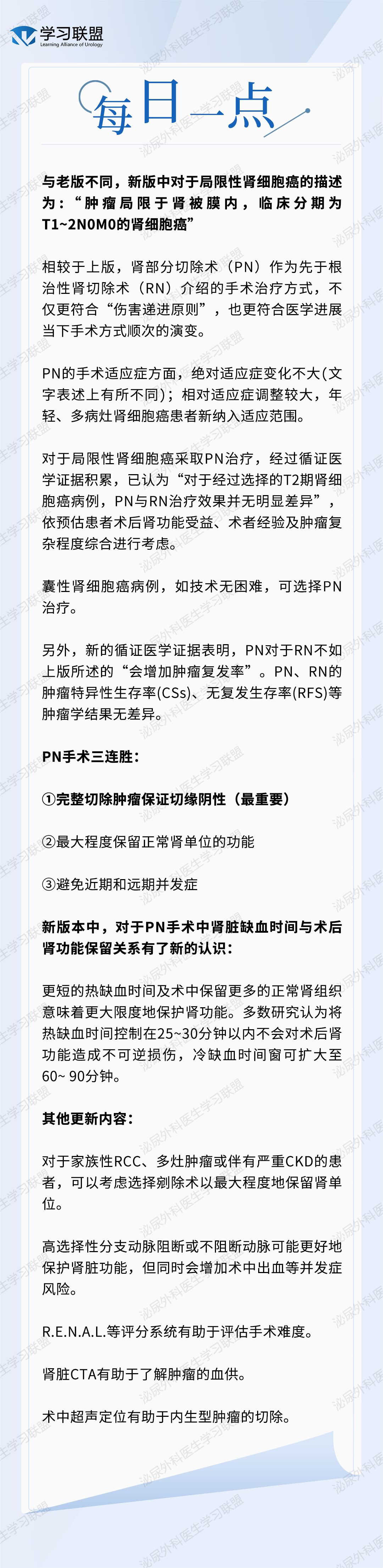 学习联盟
Learning Alliance of Urology

每日一点

与老版不同，新版中对于局限性肾细胞癌的描述为：“肿瘤局限于肾被膜内，临床分期为T1~2N0M0的肾细胞癌”

相较于上版，肾部分切除术（PN）作为先于根治性肾切除术（RN）介绍的手术治疗方式，不仅更符合“伤害递进原则”，也更符合医学进展当下手术方式顺次的演变。

PN的手术适应症方面，绝对适应症变化不大(文字表述上有所不同)；相对适应症调整较大，年轻、多病灶肾细胞癌患者新纳入适应范围。

对于局限性肾细胞癌采取PN治疗，经过循证医学证据积累，已认为“对于经过选择的T2期肾细胞癌病例，PN与RN治疗效果并无明显差异”，依预估患者术后肾功能受益、术者经验及肿瘤复杂程度综合进行考虑。

囊性肾细胞癌病例，如技术无困难，可选择PN治疗。

另外，新的循证医学证据表明，PN对于RN不如上版所述的“会增加肿瘤复发率”。PN、RN的肿瘤特异性生存率(CSs)、无复发生存率(RFS)等肿瘤学结果无差异。

PN手术三连胜：

①完整切除肿瘤保证切缘阴性（最重要）

②最大程度保留正常肾单位的功能

③避免近期和远期并发症

新版本中，对于PN手术中肾脏缺血时间与术后肾功能保留关系有了新的认识：

更短的热缺血时间及术中保留更多的正常肾组织意味着更大限度地保护肾功能。多数研究认为将热缺血时间控制在25~30分钟以内不会对术后肾功能造成不可逆损伤，冷缺血时间窗可扩大至60~ 90分钟。

其他更新内容：

对于家族性RCC、多灶肿瘤或伴有严重CKD的患者，可以考虑选择剜除术以最大程度地保留肾单位。

高选择性分支动脉阻断或不阻断动脉可能更好地保护肾脏功能，但同时会增加术中出血等并发症风险。

R.E.N.A.L.等评分系统有助于评估手术难度。

肾脏CTA有助于了解肿瘤的血供。

术中超声定位有助于内生型肿瘤的切除。

泌尿外科医生学习联盟